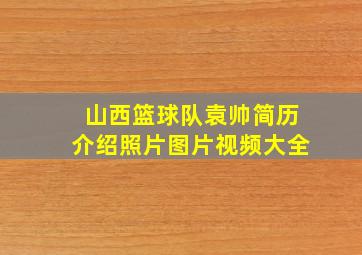 山西篮球队袁帅简历
介绍照片图片视频大全